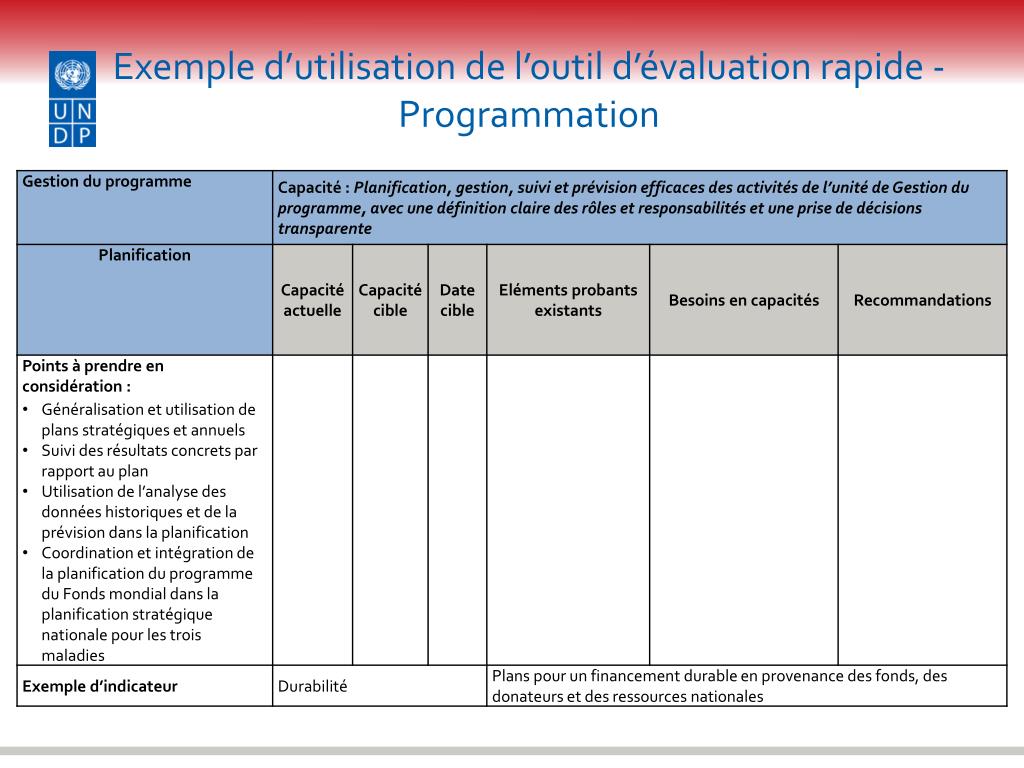 U N D P

Exemple d'utilisation de l'outil d'évaluation rapide - Programmation

| Gestion du programme | Capacité : Planification, gestion, suivi et prévision efficaces des activités de l'unité de Gestion du programme, avec une définition claire des rôles et responsabilités et une prise de décisions transparente | | | | | |
|---|---|---|---|---|---|---|
| Planification | Capacité actuelle | Capacité cible | Date cible | Eléments probants existants | Besoins en capacités | Recommandations |
| Points à prendre en considération : • Généralisation et utilisation de plans stratégiques et annuels • Suivi des résultats concrets par rapport au plan • Utilisation de l'analyse des données historiques et de la prévision dans la planification • Coordination et intégration de la planification du programme du Fonds mondial dans la planification stratégique nationale pour les trois maladies | | | | | | |
| Exemple d'indicateur | Durabilité | | | Plans pour un financement durable en provenance des fonds, des donateurs et des ressources nationales | | |